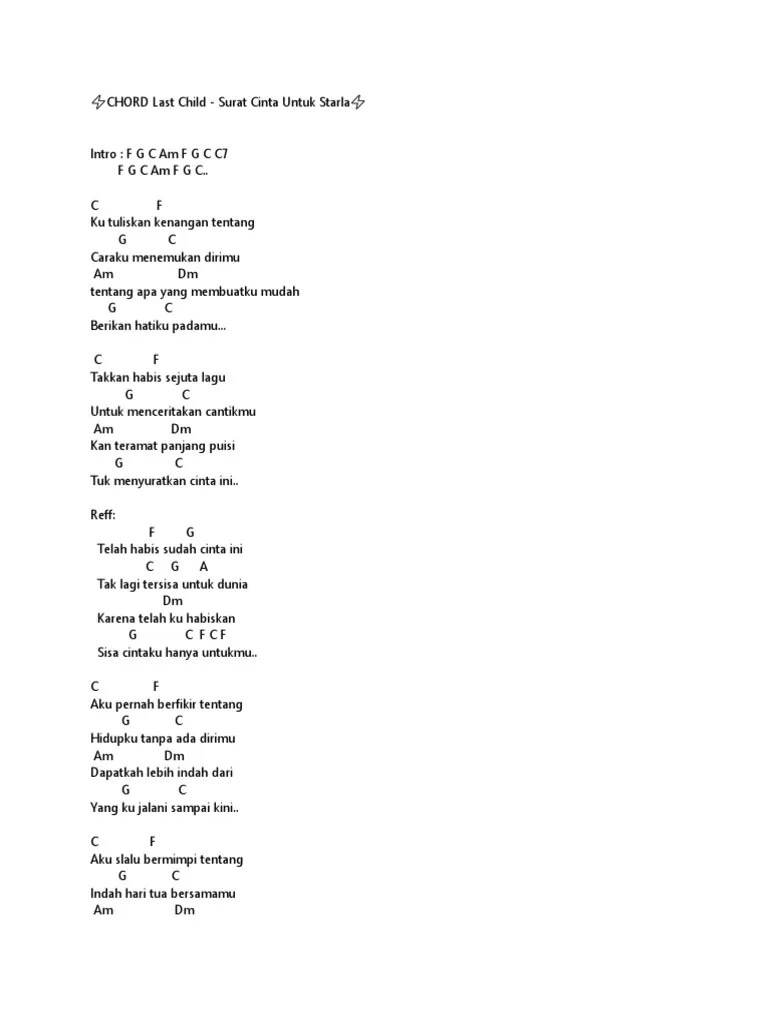 ⚡CHORD Last Child - Surat Cinta Untuk Starla⚡

Intro : F G C Am F G C C7
F G C Am F G C..

C F
Ku tuliskan kenangan tentang
G C
Caraku menemukan dirimu
Am Dm
tentang apa yang membuatku mudah
G C
Berikan hatiku padamu...

C F
Takkan habis sejuta lagu
G C
Untuk menceritakan cantikmu
Am Dm
Kan teramat panjang puisi
G C
Tuk menyuratkan cinta ini..

Reff:
F G
Telah habis sudah cinta ini
C G A
Tak lagi tersisa untuk dunia
Dm
Karena telah ku habiskan
G C F C F
Sisa cintaku hanya untukmu..

C F
Aku pernah berfikir tentang
G C
Hidupku tanpa ada dirimu
Am Dm
Dapatkah lebih indah dari
G C
Yang ku jalani sampai kini..

C F
Aku slalu bermimpi tentang
G C
Indah hari tua bersamamu
Am Dm